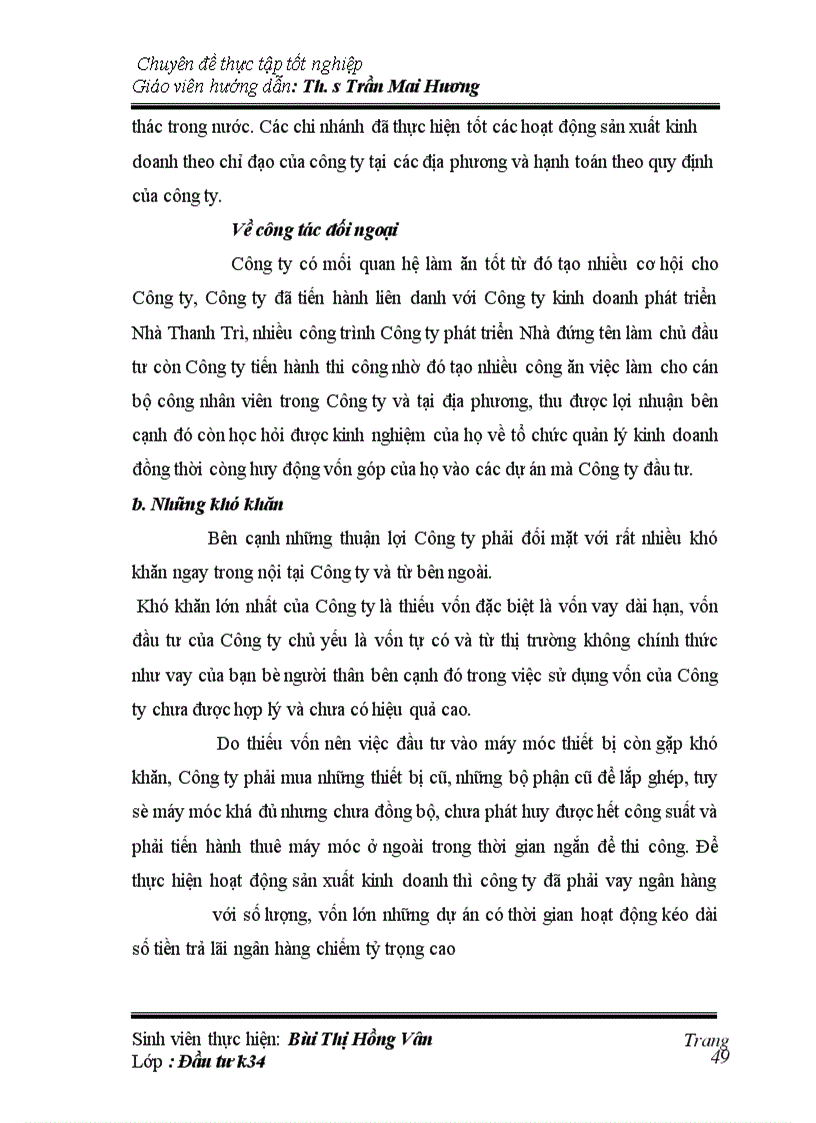 Chuyên đề thực tập tốt nghiệp
Giáo viên hướng dẫn: Th. s Trần Mai Hương

thác trong nước. Các chi nhánh đã thực hiện tốt các hoạt động sản xuất kinh doanh theo chỉ đạo của công ty tại các địa phương và hạnh toán theo quy định của công ty.

Về công tác đối ngoại

Công ty có mối quan hệ làm ăn tốt từ đó tạo nhiều cơ hội cho Công ty, Công ty đã tiến hành liên danh với Công ty kinh doanh phát triển Nhà Thanh Trì, nhiều công trình Công ty phát triển Nhà đứng tên làm chủ đầu tư còn Công ty tiến hành thi công nhờ đó tạo nhiều công ăn việc làm cho cán bộ công nhân viên trong Công ty và tại địa phương, thu được lợi nhuận bên cạnh đó còn học hỏi được kinh nghiệm của họ về tổ chức quản lý kinh doanh đồng thời còng huy động vốn góp của họ vào các dự án mà Công ty đầu tư.

b. Những khó khăn

Bên cạnh những thuận lợi Công ty phải đối mặt với rất nhiều khó khăn ngay trong nội tại Công ty và từ bên ngoài.

Khó khăn lớn nhất của Công ty là thiếu vốn đặc biệt là vốn vay dài hạn, vốn đầu tư của Công ty chủ yếu là vốn tự có và từ thị trường không chính thức như vay của bạn bè người thân bên cạnh đó trong việc sử dụng vốn của Công ty chưa được hợp lý và chưa có hiệu quả cao.

Do thiếu vốn nên việc đầu tư vào máy móc thiết bị còn gặp khó khăn, Công ty phải mua những thiết bị cũ, những bộ phận cũ để lắp ghép, tuy sè máy móc khá đủ nhưng chưa đồng bộ, chưa phát huy được hết công suất và phải tiến hành thuê máy móc ở ngoài trong thời gian ngắn để thi công. Để thực hiện hoạt động sản xuất kinh doanh thì công ty đã phải vay ngân hàng

với số lượng, vốn lớn những dự án có thời gian hoạt động kéo dài số tiền trả lãi ngân hàng chiếm tỷ trọng cao

Sinh viên thực hiện: Bùi Thị Hồng Vân
Lớp : Đầu tư k34
Trang 49